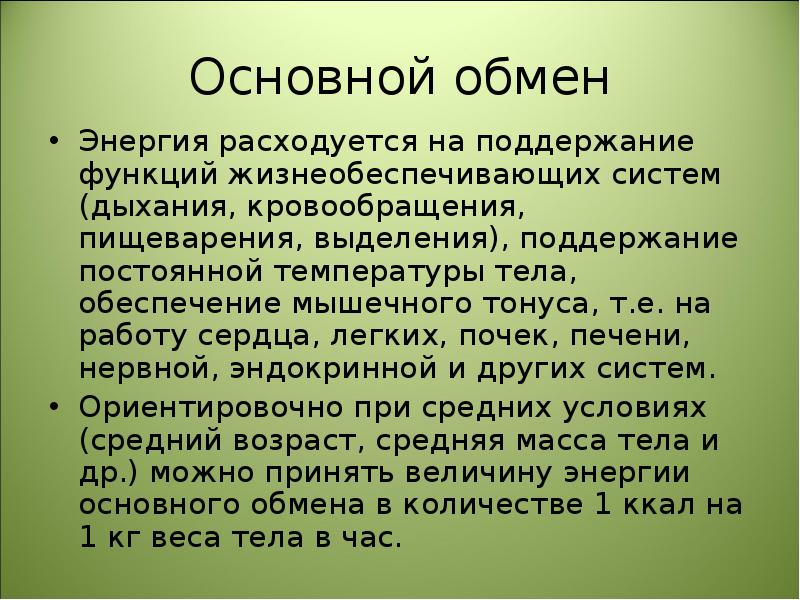 Основной обмен

• Энергия расходуется на поддержание функций жизнеобеспечивающих систем (дыхания, кровообращения, пищеварения, выделения), поддержание постоянной температуры тела, обеспечение мышечного тонуса, т.е. на работу сердца, легких, почек, печени, нервной, эндокринной и других систем.
• Ориентировочно при средних условиях (средний возраст, средняя масса тела и др.) можно принять величину энергии основного обмена в количестве 1 ккал на 1 кг веса тела в час.